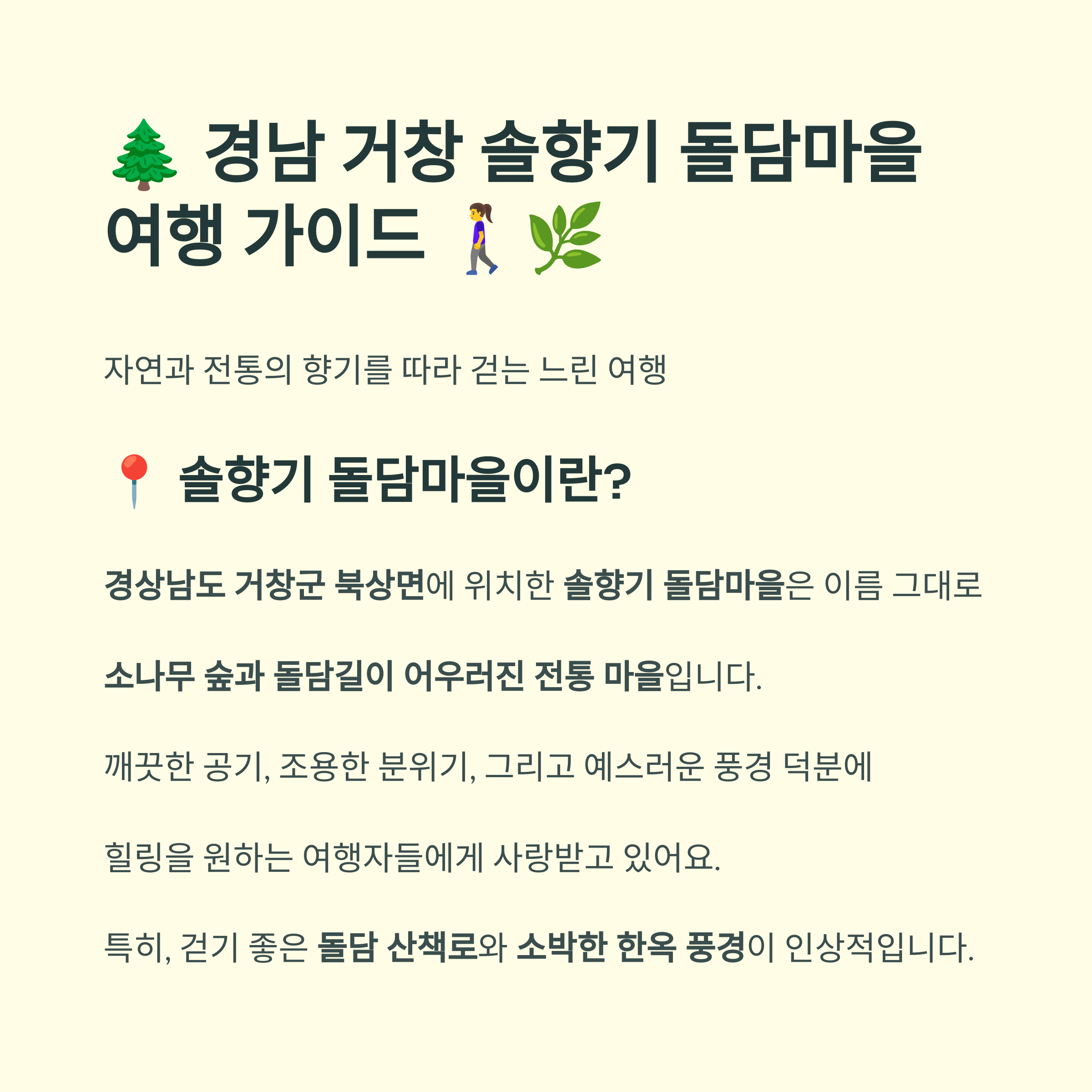 🌲 경남 거창 솔향기 돌담마을 여행 가이드 🚶‍♀️🌿

자연과 전통의 향기를 따라 걷는 느린 여행

📍 솔향기 돌담마을이란?

경상남도 거창군 북상면에 위치한 솔향기 돌담마을은 이름 그대로

소나무 숲과 돌담길이 어우러진 전통 마을입니다.

깨끗한 공기, 조용한 분위기, 그리고 예스러운 풍경 덕분에

힐링을 원하는 여행자들에게 사랑받고 있어요.

특히, 걷기 좋은 돌담 산책로와 소박한 한옥 풍경이 인상적입니다.